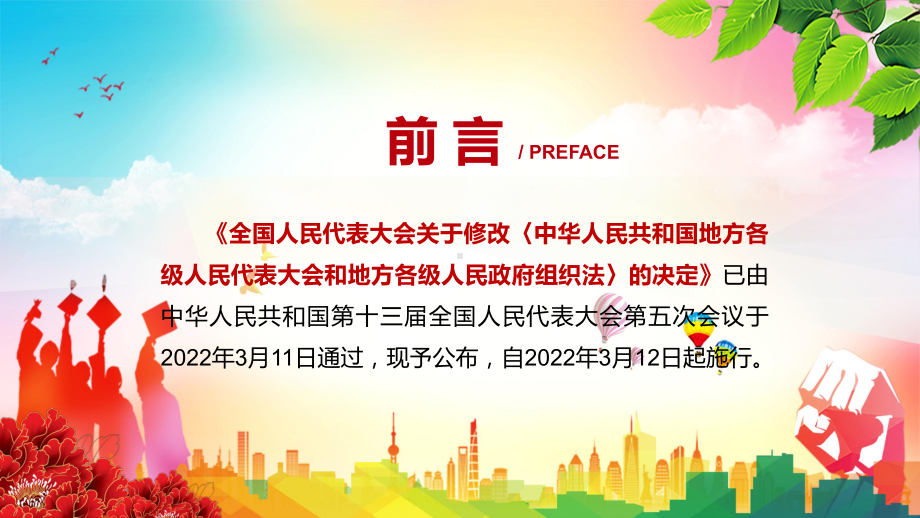 前言 / PREFACE

《全国人民代表大会关于修改〈中华人民共和国地方各级人民代表大会和地方各级人民政府组织法〉的决定》已由中华人民共和国第十三届全国人民代表大会第五次会议于2022年3月11日通过，现予公布，自2022年3月12日起施行。